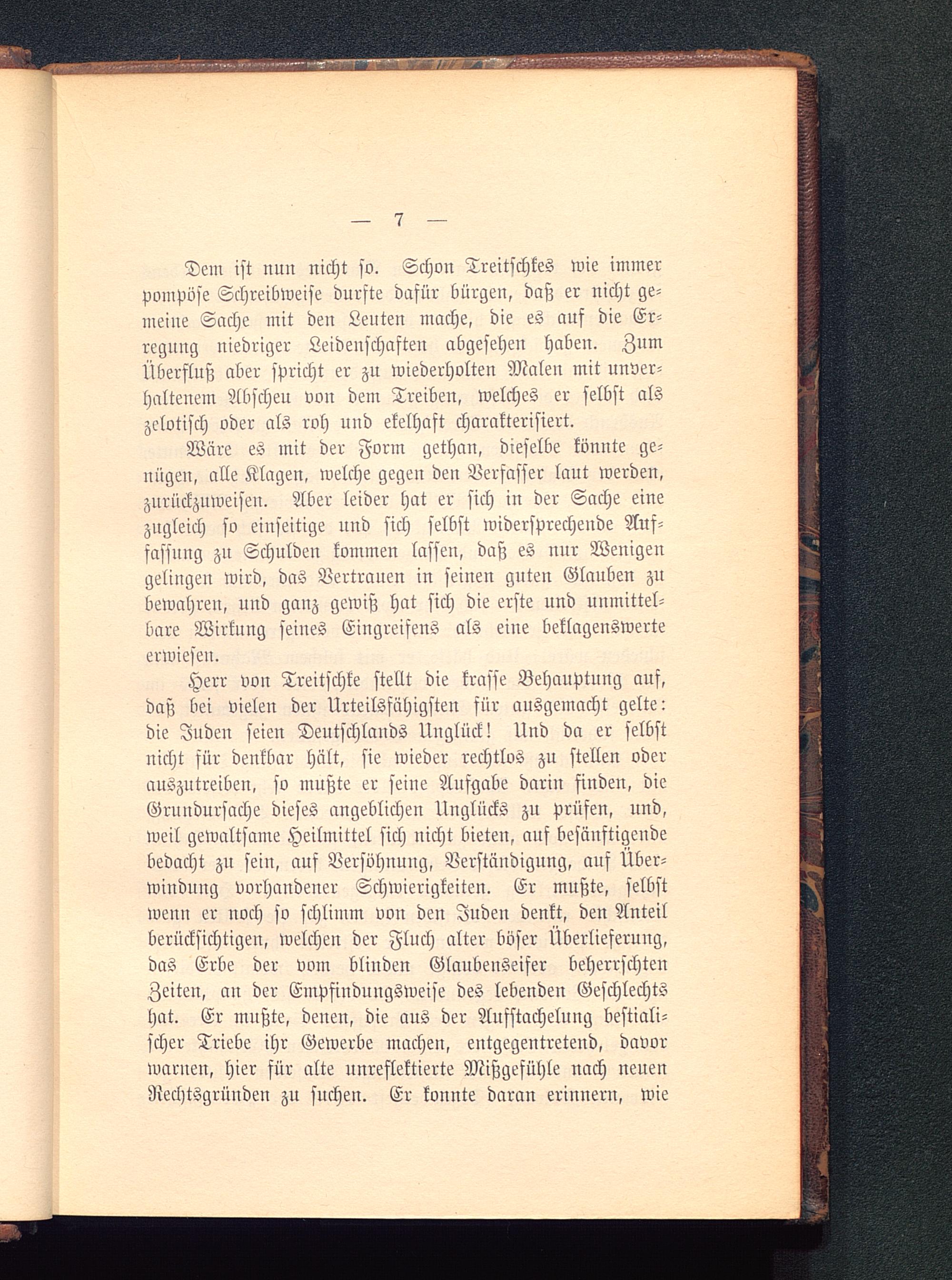 — 7 —

Dem ist nun nicht so. Schon Treitschkes wie immer pompöse Schreibweise durfte dafür bürgen, daß er nicht gemeine Sache mit den Leuten mache, die es auf die Erregung niedriger Leidenschaften abgesehen haben. Zum Überfluß aber spricht er zu wiederholten Malen mit unverhaltenem Abscheu von dem Treiben, welches er selbst als zelotisch oder als roh und ekelhaft charakterisiert.

Wäre es mit der Form gethan, dieselbe könnte genügen, alle Klagen, welche gegen den Verfasser laut werden, zurückzuweisen. Aber leider hat er sich in der Sache eine zugleich so einseitige und sich selbst widersprechende Auffassung zu Schulden kommen lassen, daß es nur Wenigen gelingen wird, das Vertrauen in seinen guten Glauben zu bewahren, und ganz gewiß hat sich die erste und unmittelbare Wirkung seines Eingreifens als eine beklagenswerte erwiesen.

Herr von Treitschke stellt die krasse Behauptung auf, daß bei vielen der Urteilsfähigsten für ausgemacht gelte: die Juden seien Deutschlands Unglück! Und da er selbst nicht für denkbar hält, sie wieder rechtlos zu stellen oder auszutreiben, so mußte er seine Aufgabe darin finden, die Grundursache dieses angeblichen Unglücks zu prüfen, und, weil gewaltsame Heilmittel sich nicht bieten, auf besänftigende bedacht zu sein, auf Versöhnung, Verständigung, auf Überwindung vorhandener Schwierigkeiten. Er mußte, selbst wenn er noch so schlimm von den Juden denkt, den Anteil berücksichtigen, welchen der Fluch alter böser Überlieferung, das Erbe der vom blinden Glaubenseifer beherrschten Zeiten, an der Empfindungsweise des lebenden Geschlechts hat. Er mußte, denen, die aus der Aufstachelung bestialischer Triebe ihr Gewerbe machen, entgegentretend, davor warnen, hier für alte unreflektierte Mißgefühle nach neuen Rechtsgründen zu suchen. Er konnte daran erinnern, wie